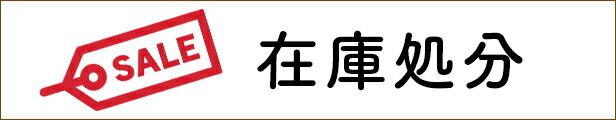 SALE

在庫処分